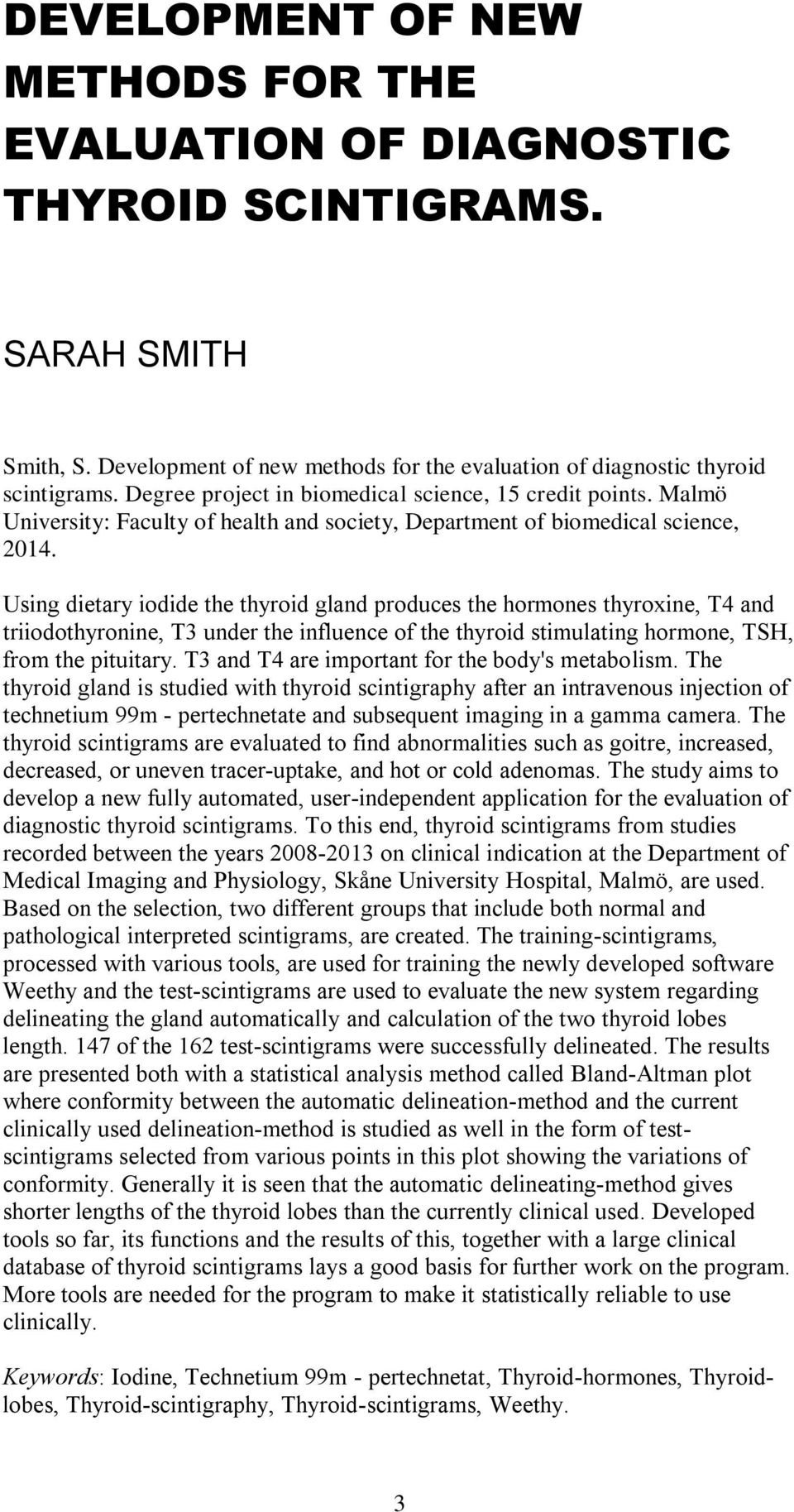 DEVELOPMENT OF NEW METHODS FOR THE EVALUATION OF DIAGNOSTIC THYROID SCINTIGRAMS.

SARAH SMITH

Smith, S. Development of new methods for the evaluation of diagnostic thyroid scintigrams. Degree project in biomedical science, 15 credit points. Malmö University: Faculty of health and society, Department of biomedical science, 2014.

Using dietary iodide the thyroid gland produces the hormones thyroxine, T4 and triiodothyronine, T3 under the influence of the thyroid stimulating hormone, TSH, from the pituitary. T3 and T4 are important for the body's metabolism. The thyroid gland is studied with thyroid scintigraphy after an intravenous injection of technetium 99m - pertechnetate and subsequent imaging in a gamma camera. The thyroid scintigrams are evaluated to find abnormalities such as goitre, increased, decreased, or uneven tracer-uptake, and hot or cold adenomas. The study aims to develop a new fully automated, user-independent application for the evaluation of diagnostic thyroid scintigrams. To this end, thyroid scintigrams from studies recorded between the years 2008-2013 on clinical indication at the Department of Medical Imaging and Physiology, Skåne University Hospital, Malmö, are used. Based on the selection, two different groups that include both normal and pathological interpreted scintigrams, are created. The training-scintigrams, processed with various tools, are used for training the newly developed software Weethy and the test-scintigrams are used to evaluate the new system regarding delineating the gland automatically and calculation of the two thyroid lobes length. 147 of the 162 test-scintigrams were successfully delineated. The results are presented both with a statistical analysis method called Bland-Altman plot where conformity between the automatic delineation-method and the current clinically used delineation-method is studied as well in the form of test-scintigrams selected from various points in this plot showing the variations of conformity. Generally it is seen that the automatic delineating-method gives shorter lengths of the thyroid lobes than the currently clinical used. Developed tools so far, its functions and the results of this, together with a large clinical database of thyroid scintigrams lays a good basis for further work on the program. More tools are needed for the program to make it statistically reliable to use clinically.

Keywords: Iodine, Technetium 99m - pertechnetat, Thyroid-hormones, Thyroid-lobes, Thyroid-scintigraphy, Thyroid-scintigrams, Weethy.

3